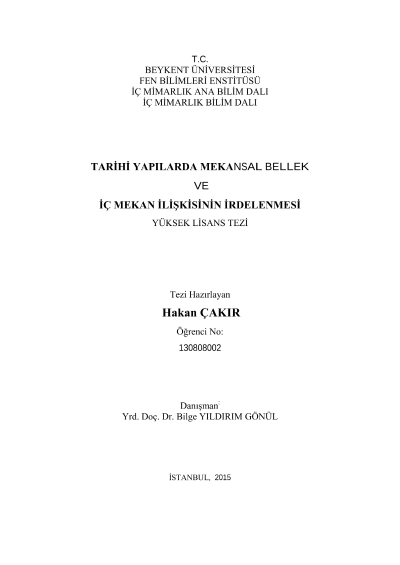 T.C.
BEYKENT ÜNİVERSİTESİ
FEN BİLİMLERİ ENSTİTÜSÜ
İÇ MİMARLIK ANA BİLİM DALI
İÇ MİMARLIK BİLİM DALI

TARİHİ YAPILARDA MEKANSAL BELLEK
VE
İÇ MEKAN İLİŞKİSİNİN İRDELENMESİ
YÜKSEK LİSANS TEZİ

Tezi Hazırlayan
Hakan ÇAKIR
Öğrenci No:
130808002

Danışman
Yrd. Doç. Dr. Bilge YILDIRIM GÖNÜL

İSTANBUL, 2015